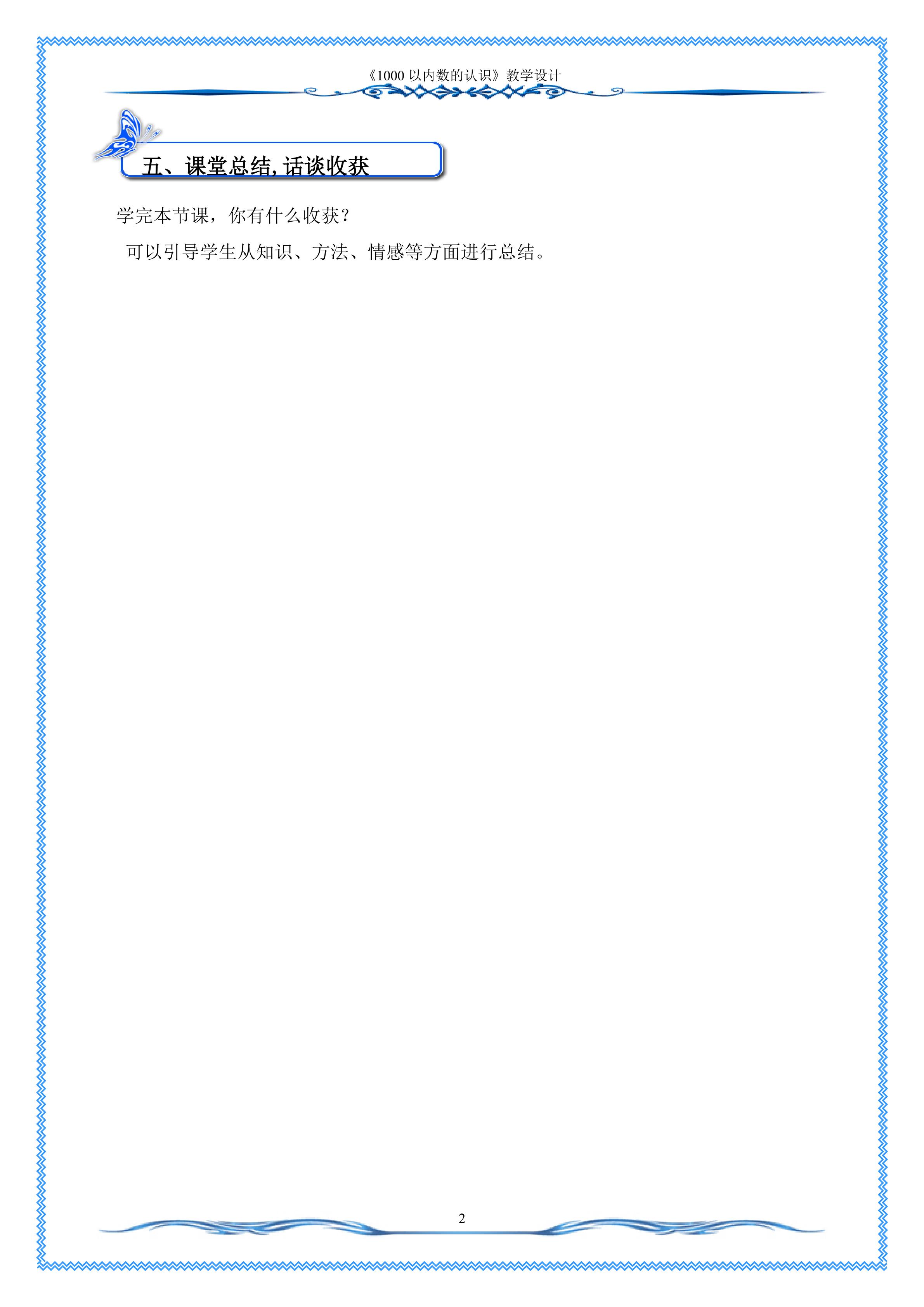 《1000以内数的认识》教学设计

五、课堂总结,话谈收获

学完本节课，你有什么收获？

可以引导学生从知识、方法、情感等方面进行总结。

2